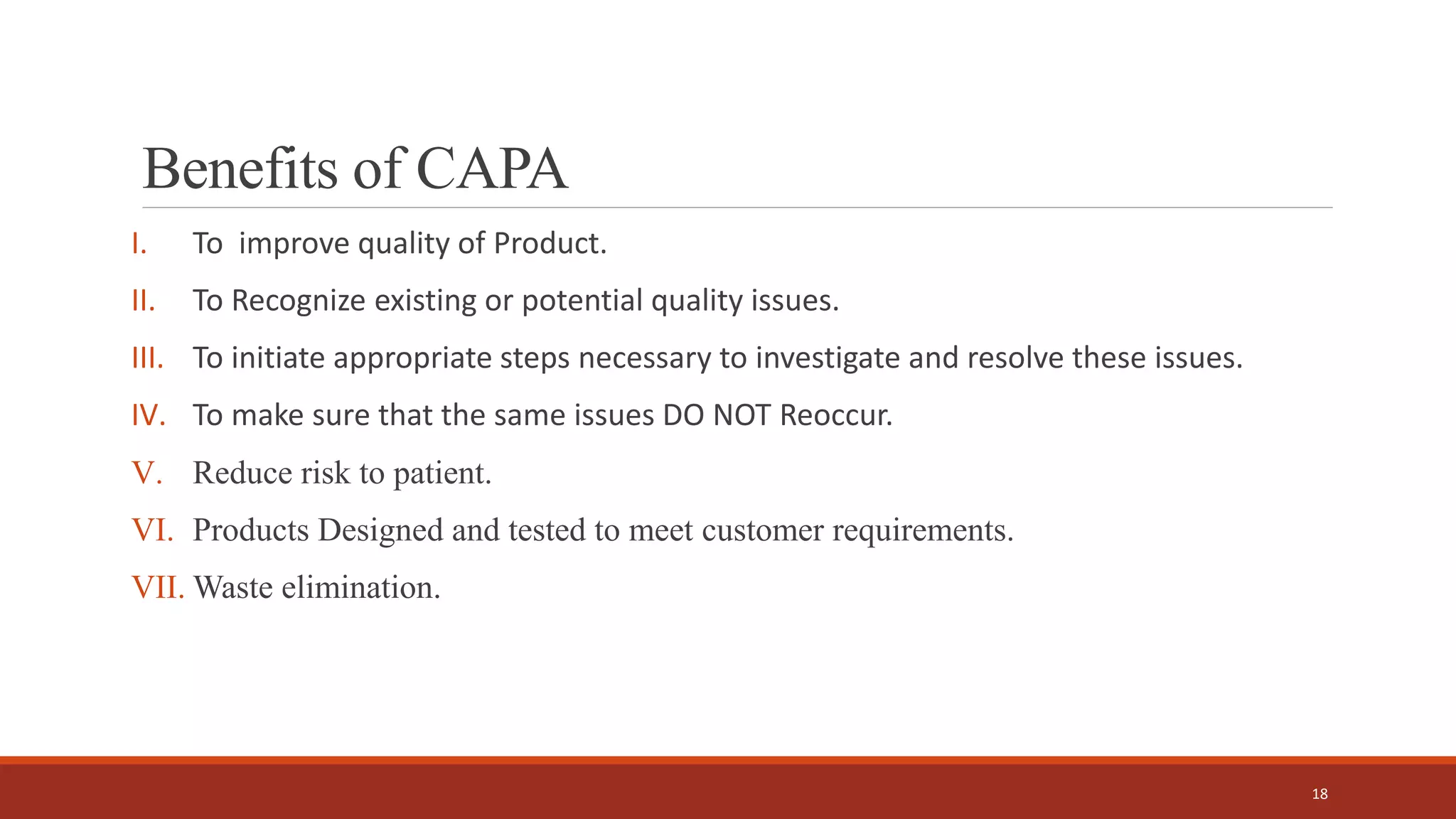 Benefits of CAPA

I. To improve quality of Product.

II. To Recognize existing or potential quality issues.

III. To initiate appropriate steps necessary to investigate and resolve these issues.

IV. To make sure that the same issues DO NOT Reoccur.

V. Reduce risk to patient.

VI. Products Designed and tested to meet customer requirements.

VII. Waste elimination.

18